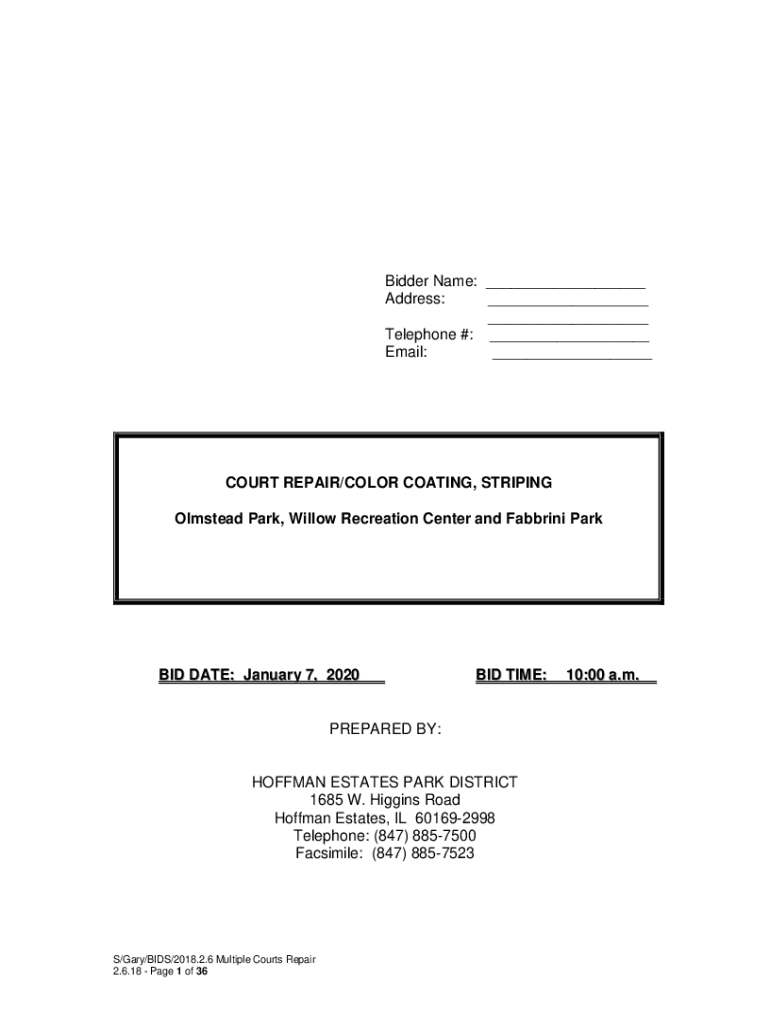 Bidder Name: ___________________
Address: ___________________
___________________
Telephone #: ___________________
Email: ___________________

COURT REPAIR/COLOR COATING, STRIPING

Olmstead Park, Willow Recreation Center and Fabbrini Park

BID DATE: January 7, 2020

BID TIME: 10:00 a.m.

PREPARED BY:

HOFFMAN ESTATES PARK DISTRICT
1685 W. Higgins Road
Hoffman Estates, IL 60169-2998
Telephone: (847) 885-7500
Facsimile: (847) 885-7523

S/Gary/BIDS/2018.2.6 Multiple Courts Repair
2.6.18 - Page 1 of 36